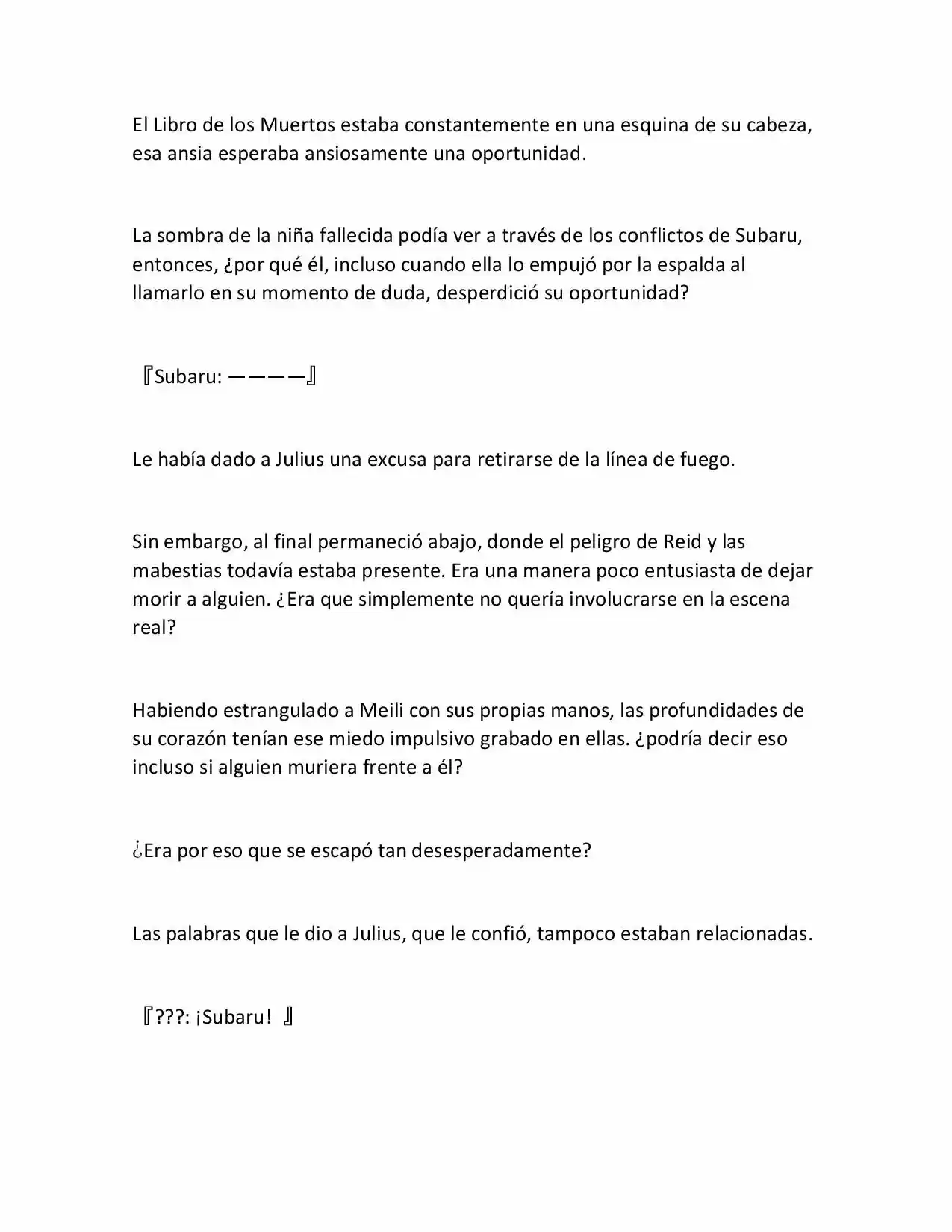 El Libro de los Muertos estaba constantemente en una esquina de su cabeza, esa ansia esperaba ansiosamente una oportunidad.

La sombra de la niña fallecida podía ver a través de los conflictos de Subaru, entonces, ¿por qué él, incluso cuando ella lo empujó por la espalda al llamarlo en su momento de duda, desperdició su oportunidad?

『Subaru: ————』

Le había dado a Julius una excusa para retirarse de la línea de fuego.

Sin embargo, al final permaneció abajo, donde el peligro de Reid y las mabestias todavía estaba presente. Era una manera poco entusiasta de dejar morir a alguien. ¿Era que simplemente no quería involucrarse en la escena real?

Habiendo estrangulado a Meili con sus propias manos, las profundidades de su corazón tenían ese miedo impulsivo grabado en ellas. ¿podría decir eso incluso si alguien muriera frente a él?

¿Era por eso que se escapó tan desesperadamente?

Las palabras que le dio a Julius, que le confió, tampoco estaban relacionadas.

『???: ¡Subaru! 』